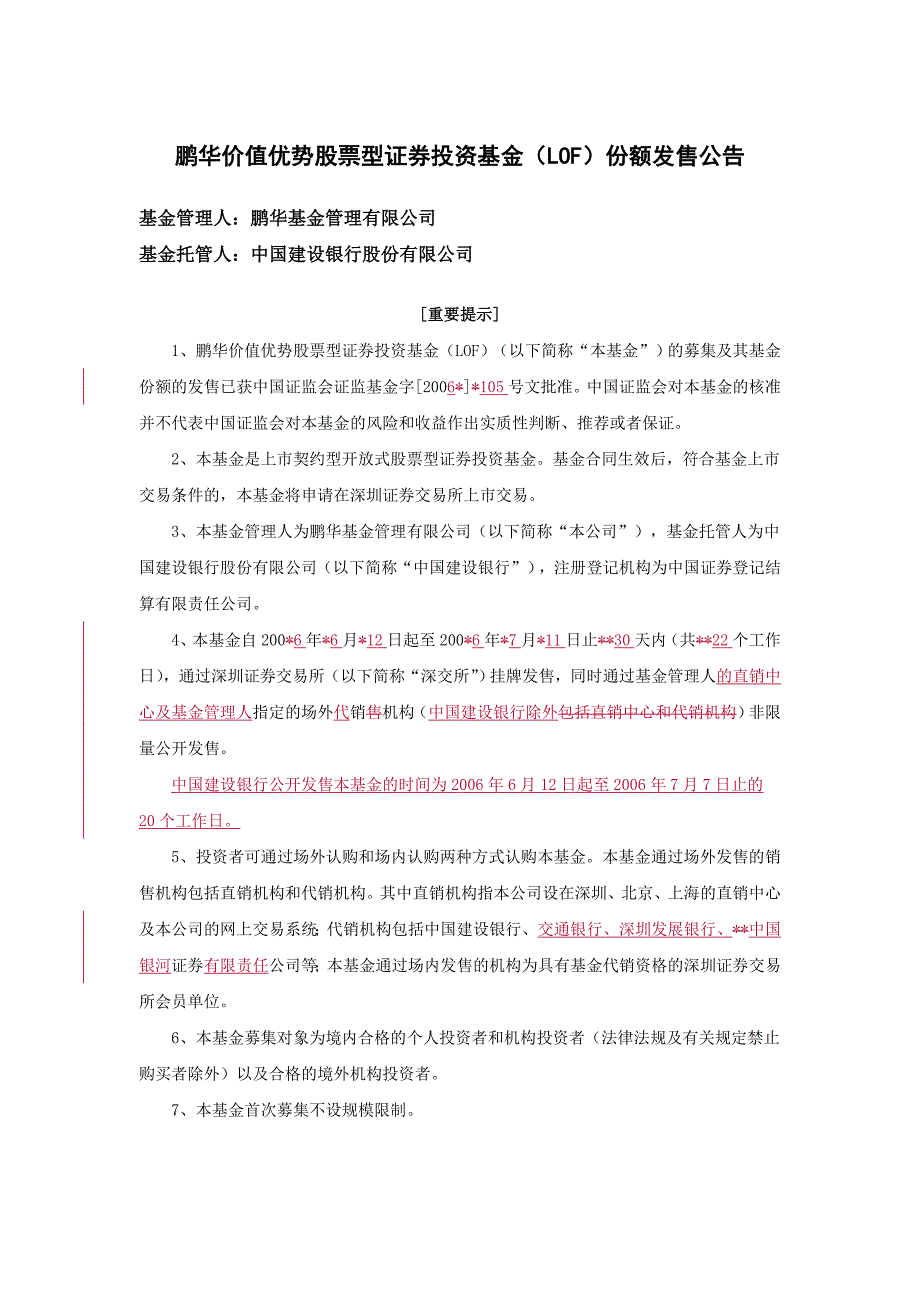 鹏华价值优势股票型证券投资基金（LOF）份额发售公告

基金管理人：鹏华基金管理有限公司

基金托管人：中国建设银行股份有限公司

[重要提示]

1、鹏华价值优势股票型证券投资基金（LOF）（以下简称“本基金”）的募集及其基金份额的发售已获中国证监会证监基金字[2006*]*105号文批准。中国证监会对本基金的核准并不代表中国证监会对本基金的风险和收益作出实质性判断、推荐或者保证。

2、本基金是上市契约型开放式股票型证券投资基金。基金合同生效后，符合基金上市交易条件的，本基金将申请在深圳证券交易所上市交易。

3、本基金管理人为鹏华基金管理有限公司（以下简称“本公司”），基金托管人为中国建设银行股份有限公司（以下简称“中国建设银行”），注册登记机构为中国证券登记结算有限责任公司。

4、本基金自200*6年*6月*12日起至200*6年*7月*11日止**30天内（共**22个工作日），通过深圳证券交易所（以下简称“深交所”）挂牌发售，同时通过基金管理人的直销中心及基金管理人指定的场外代销售机构（中国建设银行除外包括直销中心和代销机构）非限量公开发售。

中国建设银行公开发售本基金的时间为2006年6月12日起至2006年7月7日止的20个工作日。

5、投资者可通过场外认购和场内认购两种方式认购本基金。本基金通过场外发售的销售机构包括直销机构和代销机构。其中直销机构指本公司设在深圳、北京、上海的直销中心及本公司的网上交易系统；代销机构包括中国建设银行、交通银行、深圳发展银行、**中国银河证券有限责任公司等；本基金通过场内发售的机构为具有基金代销资格的深圳证券交易所会员单位。

6、本基金募集对象为境内合格的个人投资者和机构投资者（法律法规及有关规定禁止购买者除外）以及合格的境外机构投资者。

7、本基金首次募集不设规模限制。